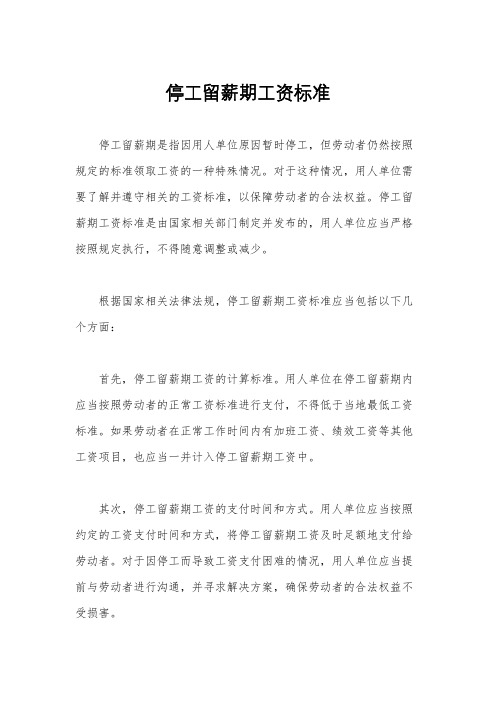 停工留薪期工资标准

停工留薪期是指因用人单位原因暂时停工，但劳动者仍然按照规定的标准领取工资的一种特殊情况。对于这种情况，用人单位需要了解并遵守相关的工资标准，以保障劳动者的合法权益。停工留薪期工资标准是由国家相关部门制定并发布的，用人单位应当严格按照规定执行，不得随意调整或减少。

根据国家相关法律法规，停工留薪期工资标准应当包括以下几个方面：

首先，停工留薪期工资的计算标准。用人单位在停工留薪期内应当按照劳动者的正常工资标准进行支付，不得低于当地最低工资标准。如果劳动者在正常工作时间内有加班工资、绩效工资等其他工资项目，也应当一并计入停工留薪期工资中。

其次，停工留薪期工资的支付时间和方式。用人单位应当按照约定的工资支付时间和方式，将停工留薪期工资及时足额地支付给劳动者。对于因停工而导致工资支付困难的情况，用人单位应当提前与劳动者进行沟通，并寻求解决方案，确保劳动者的合法权益不受损害。